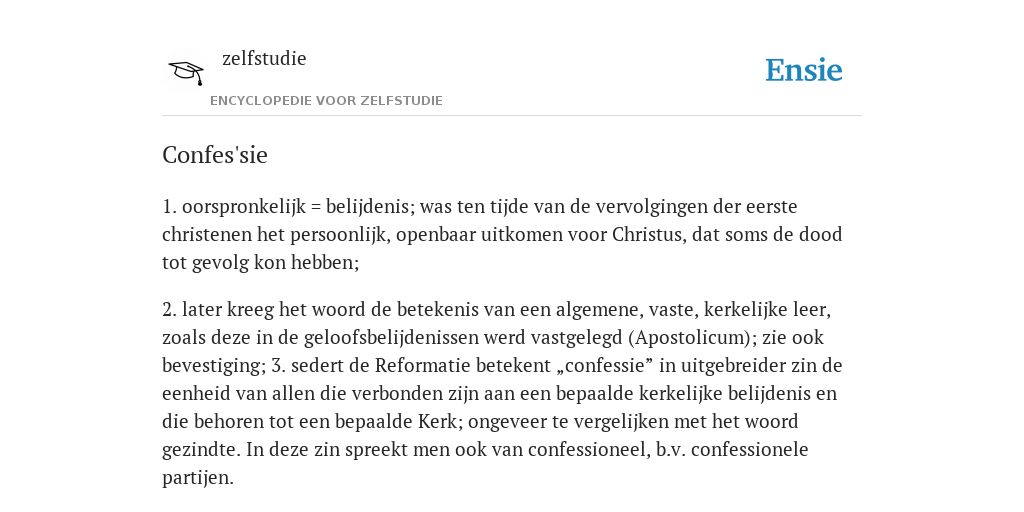 zelfstudie
ENCYCLOPEDIE VOOR ZELFSTUDIE

Ensie

Confes'sie

1. oorspronkelijk = belijdenis; was ten tijde van de vervolgingen der eerste christenen het persoonlijk, openbaar uitkomen voor Christus, dat soms de dood tot gevolg kon hebben;

2. later kreeg het woord de betekenis van een algemene, vaste, kerkelijke leer, zoals deze in de geloofsbelijdenissen werd vastgelegd (Apostolicum); zie ook bevestiging; 3. sedert de Reformatie betekent „confessie” in uitgebreider zin de eenheid van allen die verbonden zijn aan een bepaalde kerkelijke belijdenis en die behoren tot een bepaalde Kerk; ongeveer te vergelijken met het woord gezindte. In deze zin spreekt men ook van confessioneel, b.v. confessionele partijen.